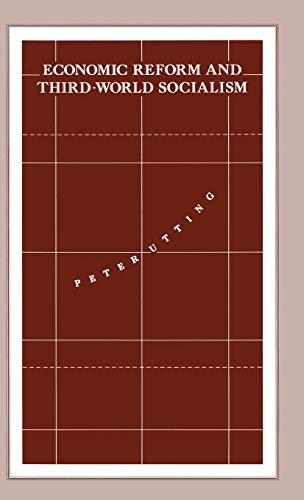 ECONOMIC REFORM AND THIRD-WORLD SOCIALISM

PETER UTTING